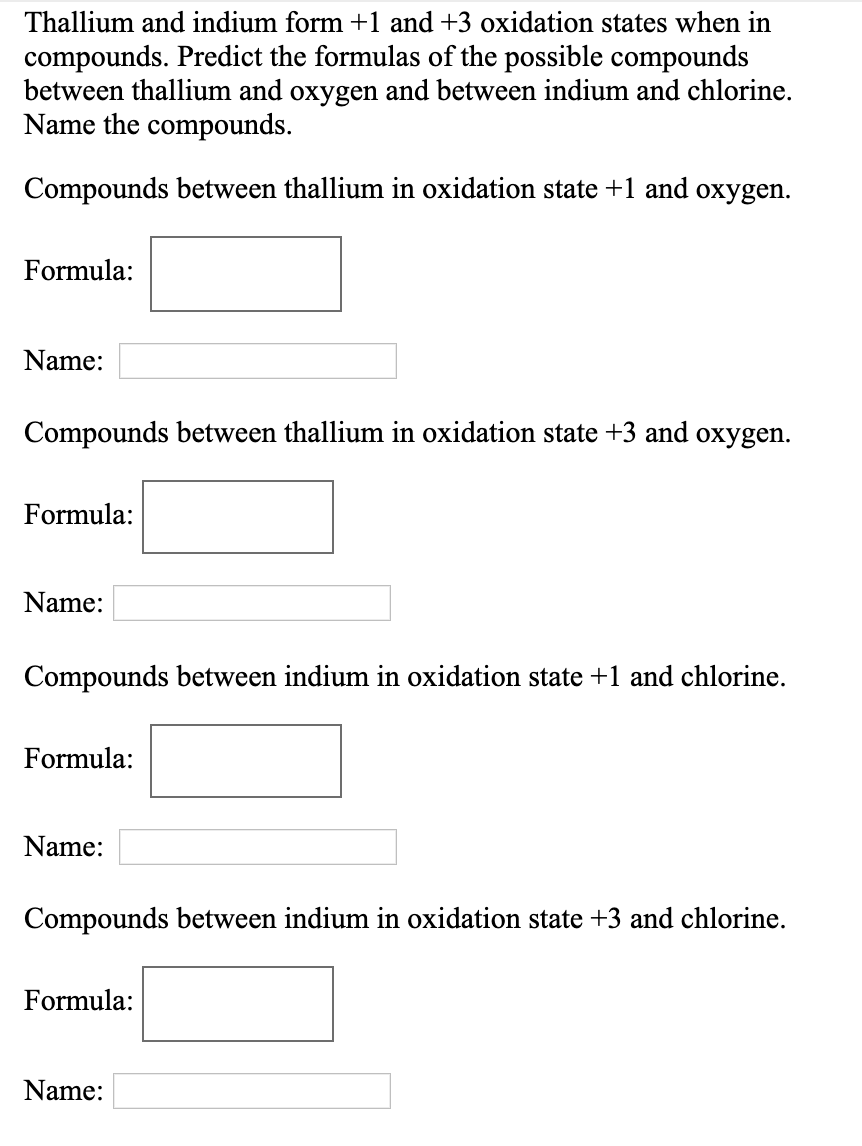 Thallium and indium form +1 and +3 oxidation states when in compounds. Predict the formulas of the possible compounds between thallium and oxygen and between indium and chlorine. Name the compounds.

Compounds between thallium in oxidation state +1 and oxygen.

Formula:

Name:

Compounds between thallium in oxidation state +3 and oxygen.

Formula:

Name:

Compounds between indium in oxidation state +1 and chlorine.

Formula:

Name:

Compounds between indium in oxidation state +3 and chlorine.

Formula:

Name: